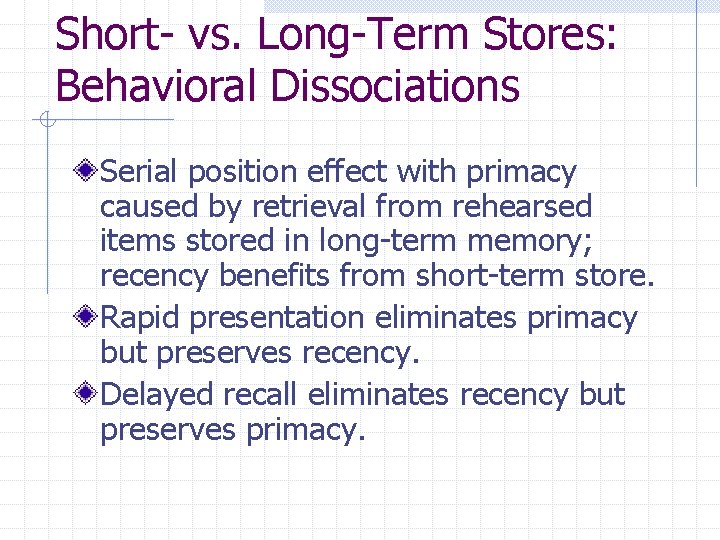 Short- vs. Long-Term Stores: Behavioral Dissociations

Serial position effect with primacy caused by retrieval from rehearsed items stored in long-term memory; recency benefits from short-term store.

Rapid presentation eliminates primacy but preserves recency.

Delayed recall eliminates recency but preserves primacy.